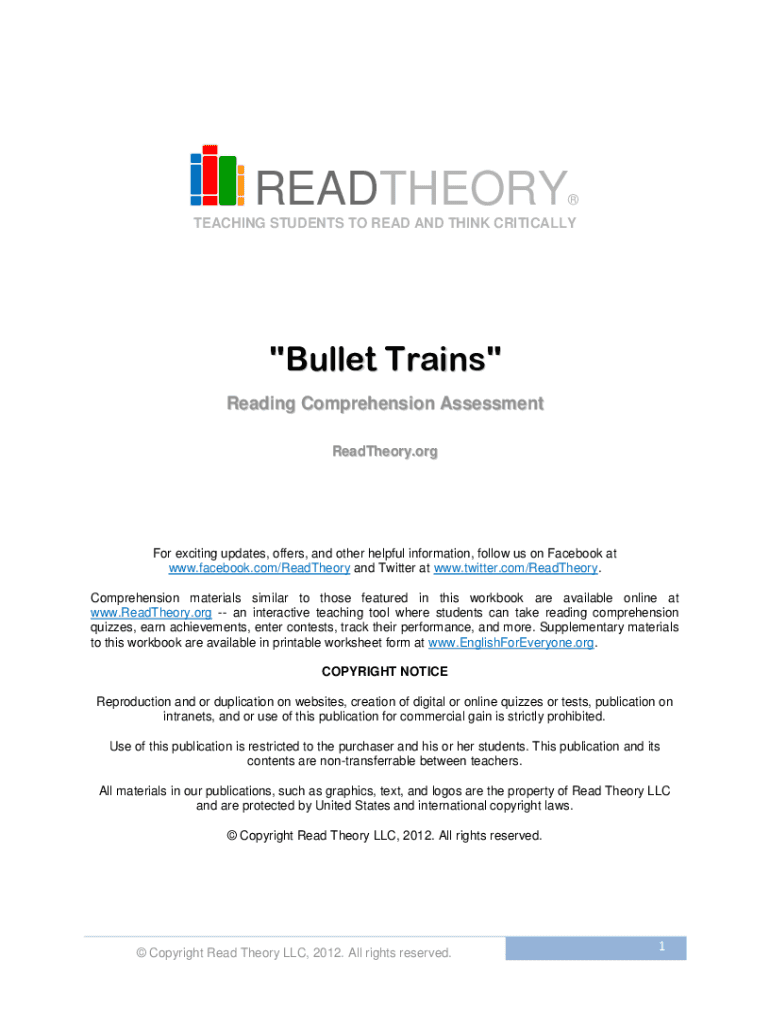 READTHEORY®
TEACHING STUDENTS TO READ AND THINK CRITICALLY

"Bullet Trains"

Reading Comprehension Assessment

ReadTheory.org

For exciting updates, offers, and other helpful information, follow us on Facebook at www.facebook.com/ReadTheory and Twitter at www.twitter.com/ReadTheory.

Comprehension materials similar to those featured in this workbook are available online at www.ReadTheory.org -- an interactive teaching tool where students can take reading comprehension quizzes, earn achievements, enter contests, track their performance, and more. Supplementary materials to this workbook are available in printable worksheet form at www.EnglishForEveryone.org.

COPYRIGHT NOTICE

Reproduction and or duplication on websites, creation of digital or online quizzes or tests, publication on intranets, and or use of this publication for commercial gain is strictly prohibited.

Use of this publication is restricted to the purchaser and his or her students. This publication and its contents are non-transferrable between teachers.

All materials in our publications, such as graphics, text, and logos are the property of Read Theory LLC and are protected by United States and international copyright laws.

© Copyright Read Theory LLC, 2012. All rights reserved.

© Copyright Read Theory LLC, 2012. All rights reserved.

1